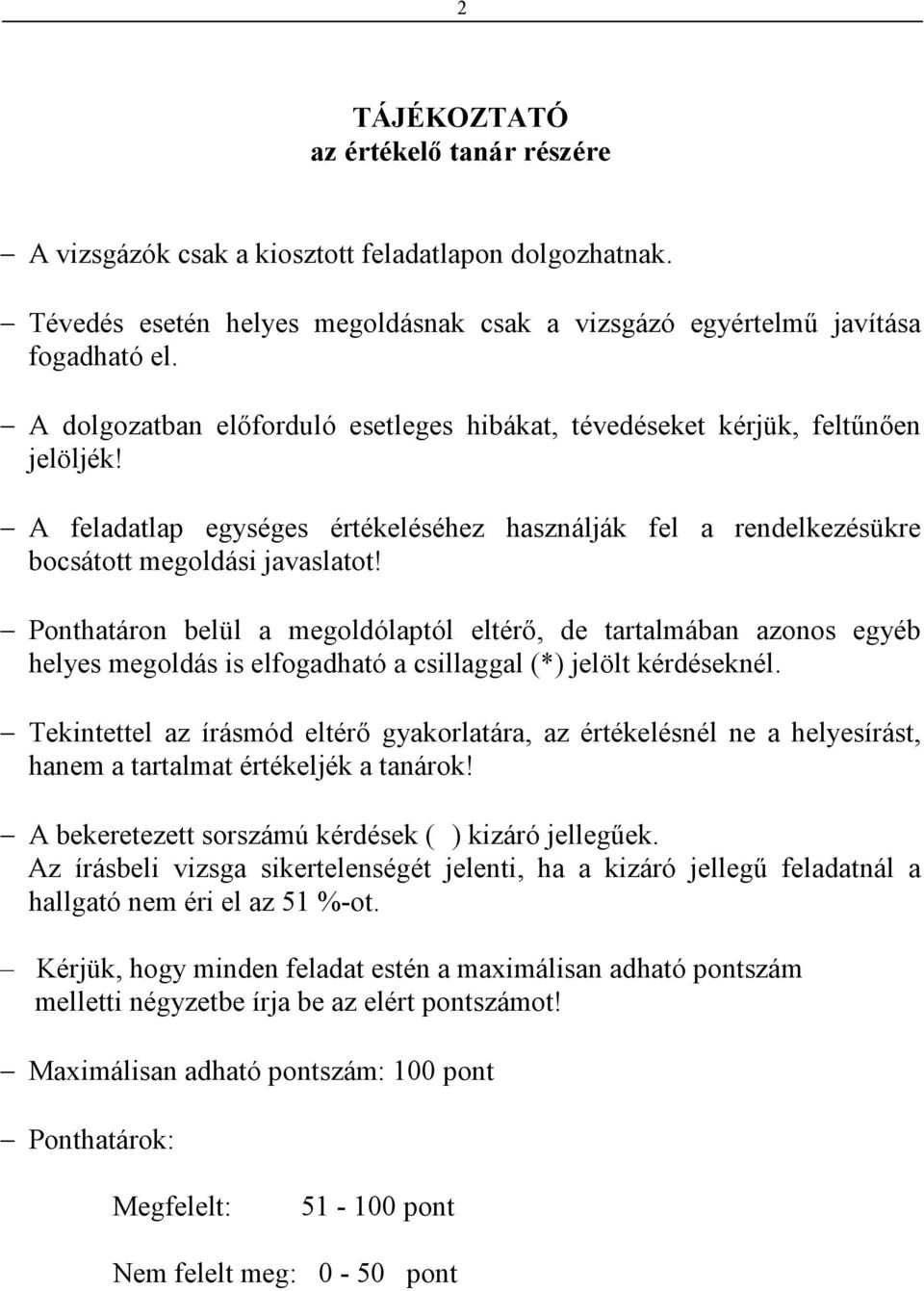 2

TÁJÉKOZTATÓ
az értékelő tanár részére

– A vizsgázók csak a kiosztott feladatlapon dolgozhatnak.

– Tévedés esetén helyes megoldásnak csak a vizsgázó egyértelmű javítása fogadható el.

– A dolgozatban előforduló esetleges hibákat, tévedéseket kérjük, feltűnően jelöljék!

– A feladatlap egységes értékeléséhez használják fel a rendelkezésükre bocsátott megoldási javaslatot!

– Ponthatáron belül a megoldólaptól eltérő, de tartalmában azonos egyéb helyes megoldás is elfogadható a csillaggal (*) jelölt kérdéseknél.

– Tekintettel az írásmód eltérő gyakorlatára, az értékelésnél ne a helyesírást, hanem a tartalmat értékeljék a tanárok!

– A bekeretezett sorszámú kérdések ( ) kizáró jellegűek.
Az írásbeli vizsga sikertelenségét jelenti, ha a kizáró jellegű feladatnál a hallgató nem éri el az 51 %-ot.

– Kérjük, hogy minden feladat estén a maximálisan adható pontszám melletti négyzetbe írja be az elért pontszámot!

– Maximálisan adható pontszám: 100 pont

– Ponthatárok:

Megfelelt: 51 - 100 pont

Nem felelt meg: 0 - 50 pont